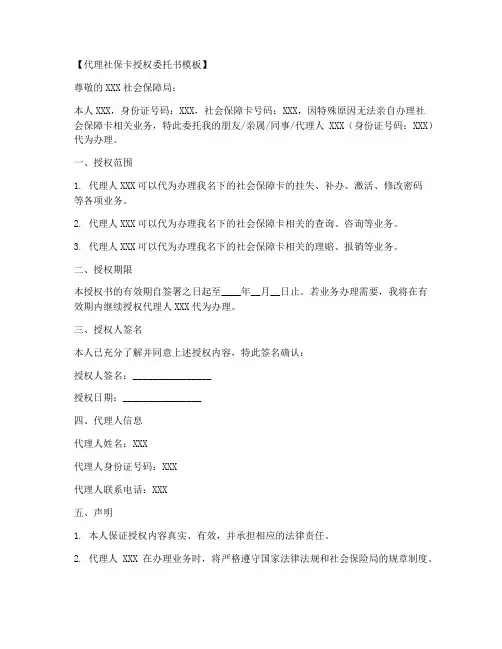 【代理社保卡授权委托书模板】

尊敬的 XXX 社会保障局：

本人 XXX，身份证号码：XXX，社会保障卡号码：XXX，因特殊原因无法亲自办理社会保障卡相关业务，特此委托我的朋友/亲属/同事/代理人 XXX（身份证号码：XXX）代为办理。

一、授权范围

1. 代理人 XXX 可以代为办理我名下的社会保障卡的挂失、补办、激活、修改密码等各项业务。

2. 代理人 XXX 可以代为办理我名下的社会保障卡相关的查询、咨询等业务。

3. 代理人 XXX 可以代为办理我名下的社会保障卡相关的理赔、报销等业务。

二、授权期限

本授权书的有效期自签署之日起至____年__月__日止。若业务办理需要，我将在有效期内继续授权代理人 XXX 代为办理。

三、授权人签名

本人已充分了解并同意上述授权内容，特此签名确认：

授权人签名：________________

授权日期：________________

四、代理人信息

代理人姓名：XXX

代理人身份证号码：XXX

代理人联系电话：XXX

五、声明

1. 本人保证授权内容真实、有效，并承担相应的法律责任。

2. 代理人 XXX 在办理业务时，将严格遵守国家法律法规和社会保险局的规章制度。